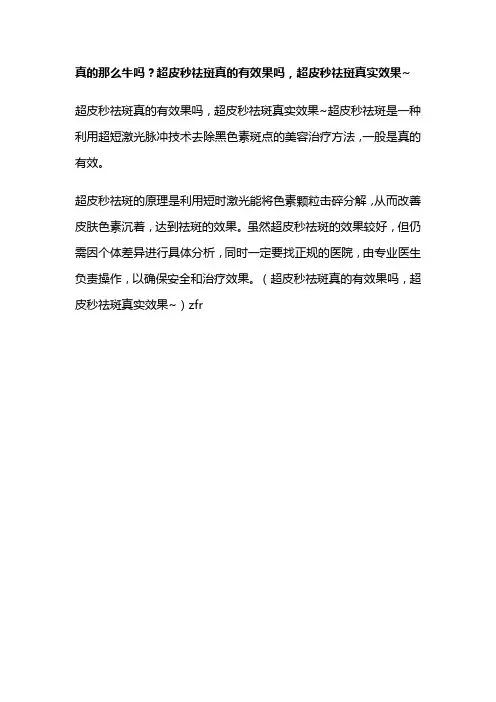 真的那么牛吗？超皮秒祛斑真的有效果吗，超皮秒祛斑真实效果~

超皮秒祛斑真的有效果吗，超皮秒祛斑真实效果~超皮秒祛斑是一种利用超短激光脉冲技术去除黑色素斑点的美容治疗方法，一般是真的有效。

超皮秒祛斑的原理是利用短时激光能将色素颗粒击碎分解，从而改善皮肤色素沉着，达到祛斑的效果。虽然超皮秒祛斑的效果较好，但仍需因个体差异进行具体分析，同时一定要找正规的医院，由专业医生负责操作，以确保安全和治疗效果。（超皮秒祛斑真的有效果吗，超皮秒祛斑真实效果~）zfr